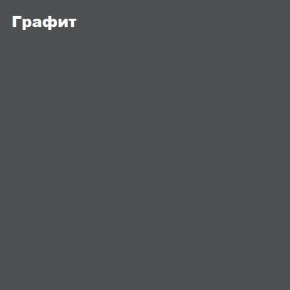 Графит